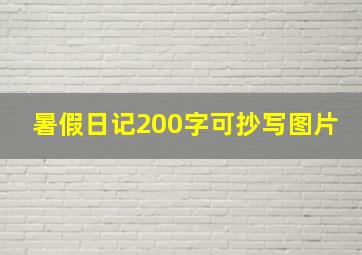 暑假日记200字可抄写图片